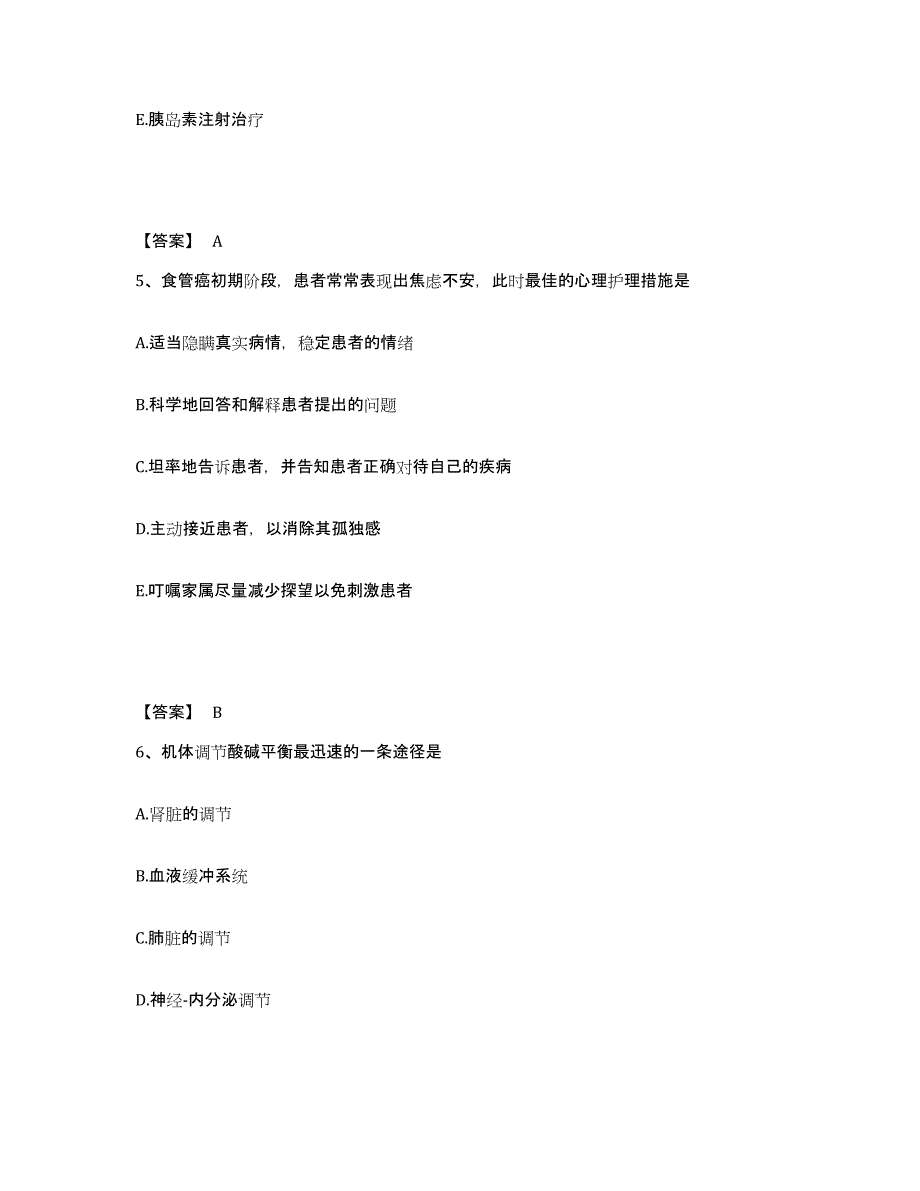 E.胰岛素注射治疗

【答案】 A

5、食管癌初期阶段，患者常常表现出焦虑不安，此时最佳的心理护理措施是

A.适当隐瞒真实病情，稳定患者的情绪

B.科学地回答和解释患者提出的问题

C.坦率地告诉患者，并告知患者正确对待自己的疾病

D.主动接近患者，以消除其孤独感

E.叮嘱家属尽量减少探望以免刺激患者

【答案】 B

6、机体调节酸碱平衡最迅速的一条途径是

A.肾脏的调节

B.血液缓冲系统

C.肺脏的调节

D.神经-内分泌调节